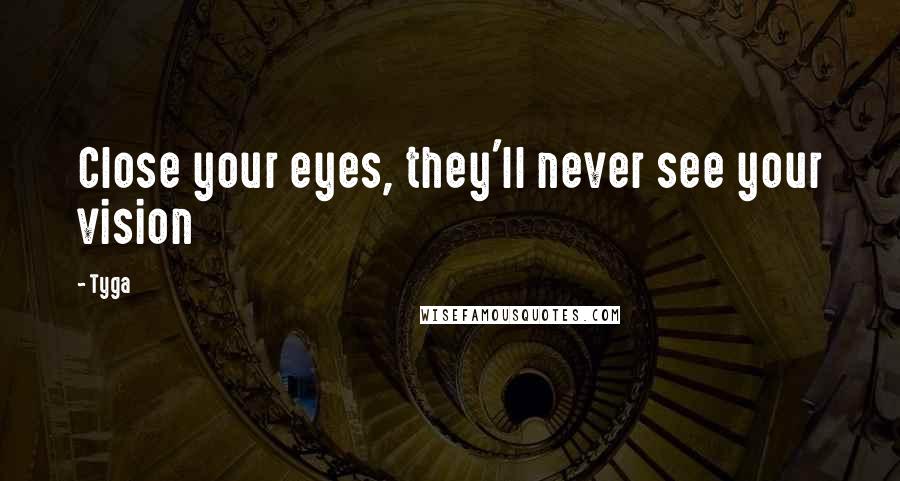 Close your eyes, they'll never see your vision

- Tyga

WISEFAMOUSQUOTES.COM